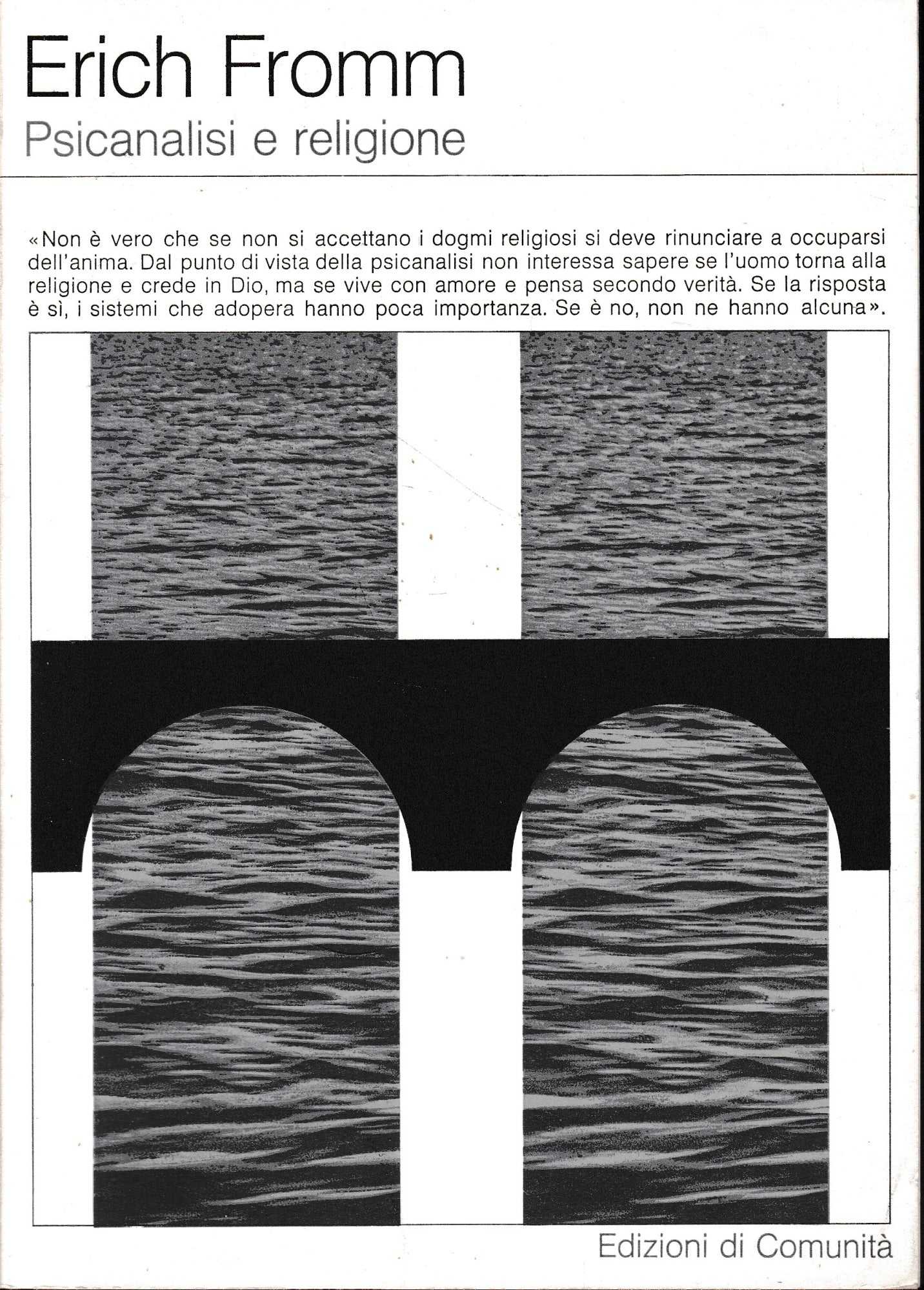 Erich Fromm
Psicanalisi e religione

«Non è vero che se non si accettano i dogmi religiosi si deve rinunciare a occuparsi dell'anima. Dal punto di vista della psicanalisi non interessa sapere se l'uomo torna alla religione e crede in Dio, ma se vive con amore e pensa secondo verità. Se la risposta è sì, i sistemi che adopera hanno poca importanza. Se è no, non ne hanno alcuna».

Edizioni di Comunità